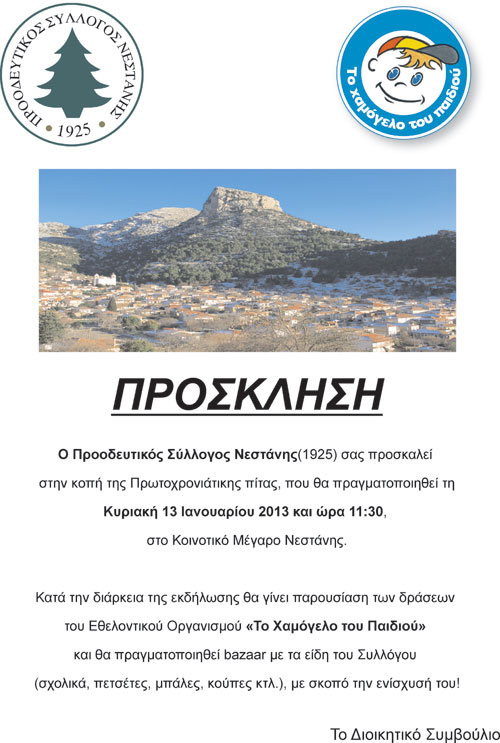 ΠΡΟΟΔΕΥΤΙΚΟΣ ΣΥΛΛΟΓΟΣ ΝΕΣΤΑΝΗΣ
1925

Το χαμόγελο του παιδιού

ΠΡΟΣΚΛΗΣΗ

Ο Προοδευτικός Σύλλογος Νεστάνης(1925) σας προσκαλεί στην κοπή της Πρωτοχρονιάτικης πίτας, που θα πραγματοποιηθεί τη Κυριακή 13 Ιανουαρίου 2013 και ώρα 11:30, στο Κοινοτικό Μέγαρο Νεστάνης.

Κατά την διάρκεια της εκδήλωσης θα γίνει παρουσίαση των δράσεων του Εθελοντικού Οργανισμού «Το Χαμόγελο του Παιδιού» και θα πραγματοποιηθεί bazaar με τα είδη του Συλλόγου (σχολικά, πετσέτες, μπάλες, κούπες κτλ.), με σκοπό την ενίσχυσή του!

Το Διοικητικό Συμβούλιο